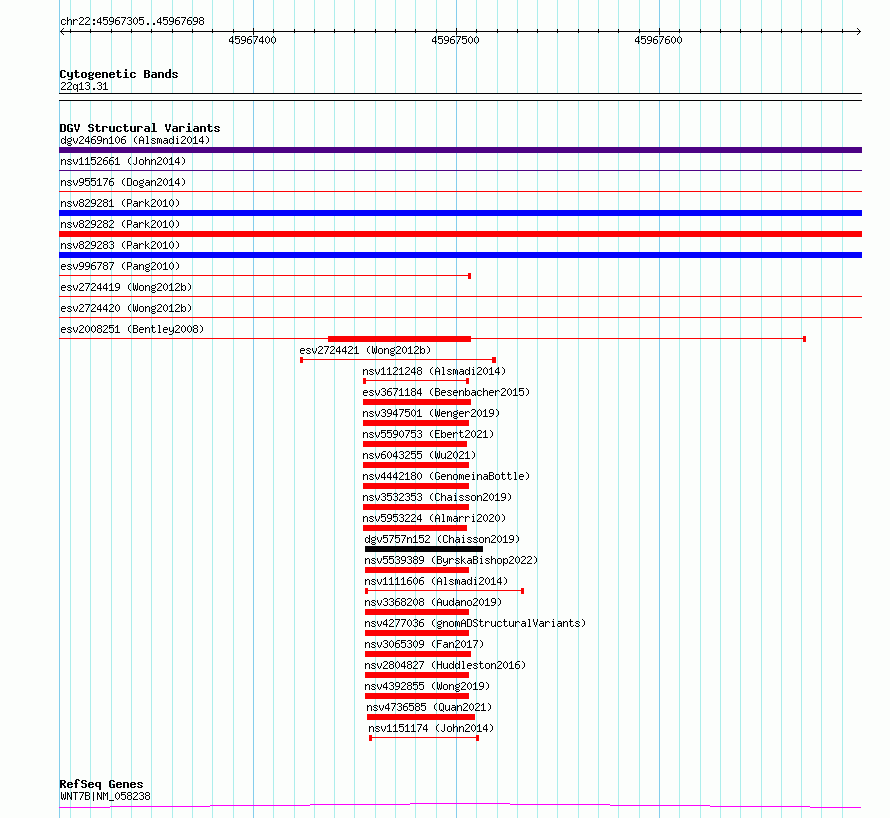 chr22:45967305..45967698

45967400

45967500

45967600

Cytogenetic Bands
22q13.31

DGV Structural Variants
dgv2469n106 (Alsmadi2014)
nsv1152661 (John2014)
nsv955176 (Dogan2014)
nsv829281 (Park2010)
nsv829282 (Park2010)
nsv829283 (Park2010)
esv996787 (Pang2010)
esv2724419 (Wong2012b)
esv2724420 (Wong2012b)
esv2008251 (Bentley2008)
esv2724421 (Wong2012b)
nsv1121248 (Alsmadi2014)
esv3671184 (Besenbacher2015)
nsv3947501 (Wenger2019)
nsv5590753 (Ebert2021)
nsv6043255 (Wu2021)
nsv4442180 (GenomeinaBottle)
nsv3532353 (Chaisson2019)
nsv5953224 (Almarri2020)
dgv5757n152 (Chaisson2019)
nsv5539389 (ByrskaBishop2022)
nsv1111606 (Alsmadi2014)
nsv3368208 (Audano2019)
nsv4277036 (gnomADStructuralVariants)
nsv3065309 (Fan2017)
nsv2804827 (Huddleston2016)
nsv4392855 (Wong2019)
nsv4736585 (Quan2021)
nsv1151174 (John2014)

RefSeq Genes
WNT7B|NM_058238